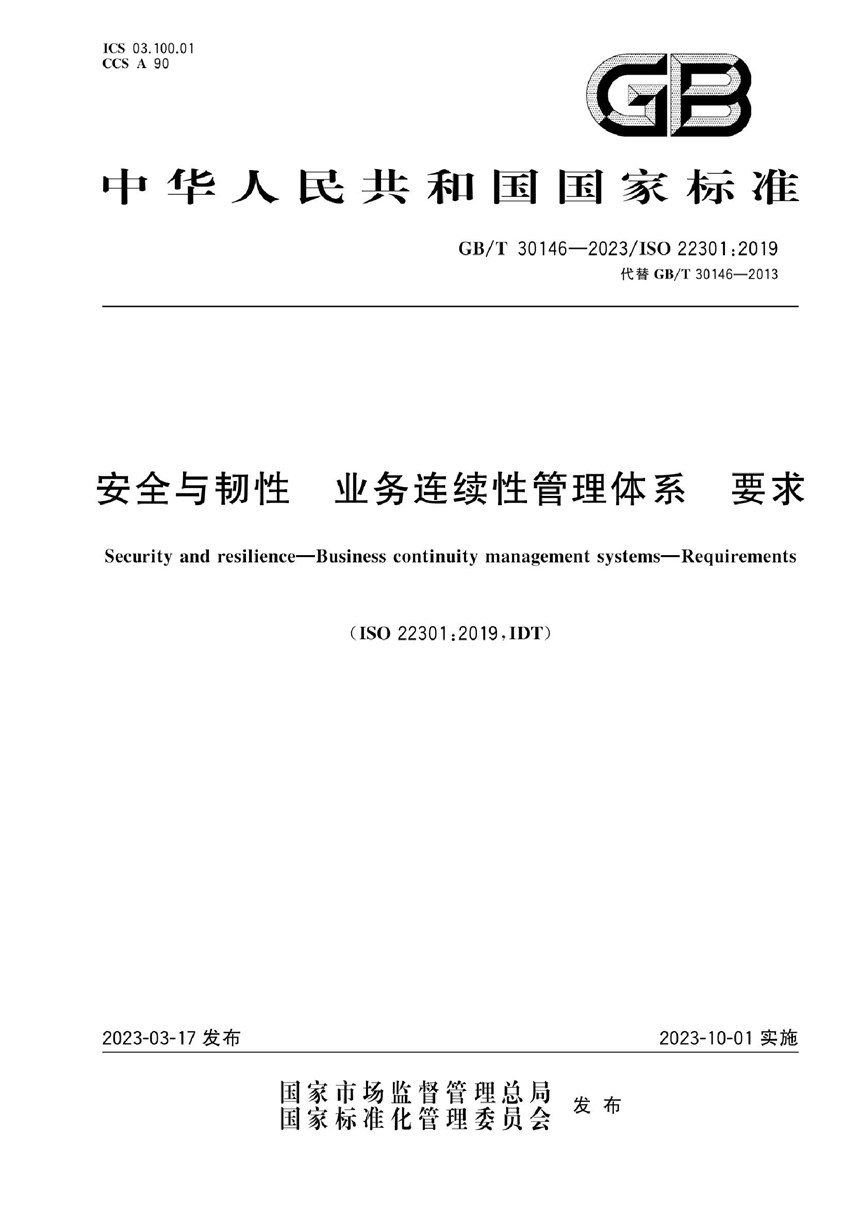 ICS 03.100.01
CCS A 90

GB

中华人民共和国国家标准

GB/T 30146—2023/ISO 22301:2019
代替 GB/T 30146—2013

安全与韧性 业务连续性管理体系 要求

Security and resilience—Business continuity management systems—Requirements

(ISO 22301:2019,IDT)

2023-03-17 发布

2023-10-01 实施

国家市场监督管理总局
国家标准化管理委员会
发布